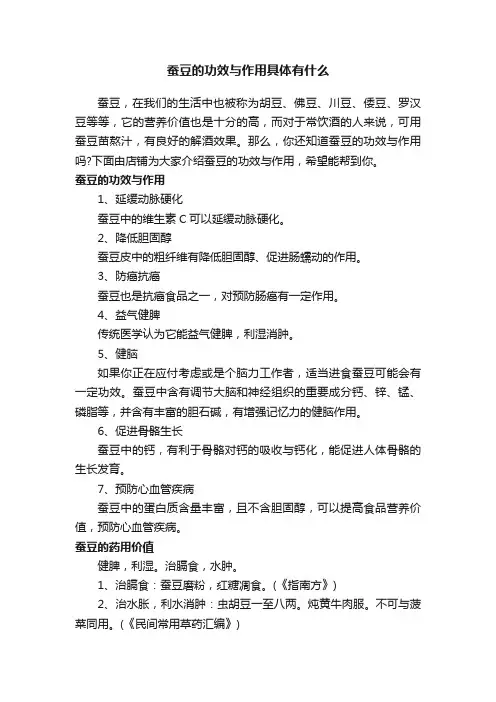 蚕豆的功效与作用具体有什么

蚕豆，在我们的生活中也被称为胡豆、佛豆、川豆、倭豆、罗汉豆等等，它的营养价值也是十分的高，而对于常饮酒的人来说，可用蚕豆苗熬汁，有良好的解酒效果。那么，你还知道蚕豆的功效与作用吗?下面由店铺为大家介绍蚕豆的功效与作用，希望能帮到你。

蚕豆的功效与作用

1、延缓动脉硬化

蚕豆中的维生素 C 可以延缓动脉硬化。

2、降低胆固醇

蚕豆皮中的粗纤维有降低胆固醇、促进肠蠕动的作用。

3、防癌抗癌

蚕豆也是抗癌食品之一，对预防肠癌有一定作用。

4、益气健脾

传统医学认为它能益气健脾，利湿消肿。

5、健脑

如果你正在应付考虑或是个脑力工作者，适当进食蚕豆可能会有一定功效。蚕豆中含有调节大脑和神经组织的重要成分钙、锌、锰、磷脂等，并含有丰富的胆石碱，有增强记忆力的健脑作用。

6、促进骨骼生长

蚕豆中的钙，有利于骨骼对钙的吸收与钙化，能促进人体骨骼的生长发育。

7、预防心血管疾病

蚕豆中的蛋白质含量丰富，且不含胆固醇，可以提高食品营养价值，预防心血管疾病。

蚕豆的药用价值

健脾，利湿。治膈食，水肿。

1、治膈食：蚕豆磨粉，红糖调食。(《指南方》)

2、治水胀，利水消肿：虫胡豆一至八两。炖黄牛肉服。不可与菠菜同用。(《民间常用草药汇编》)